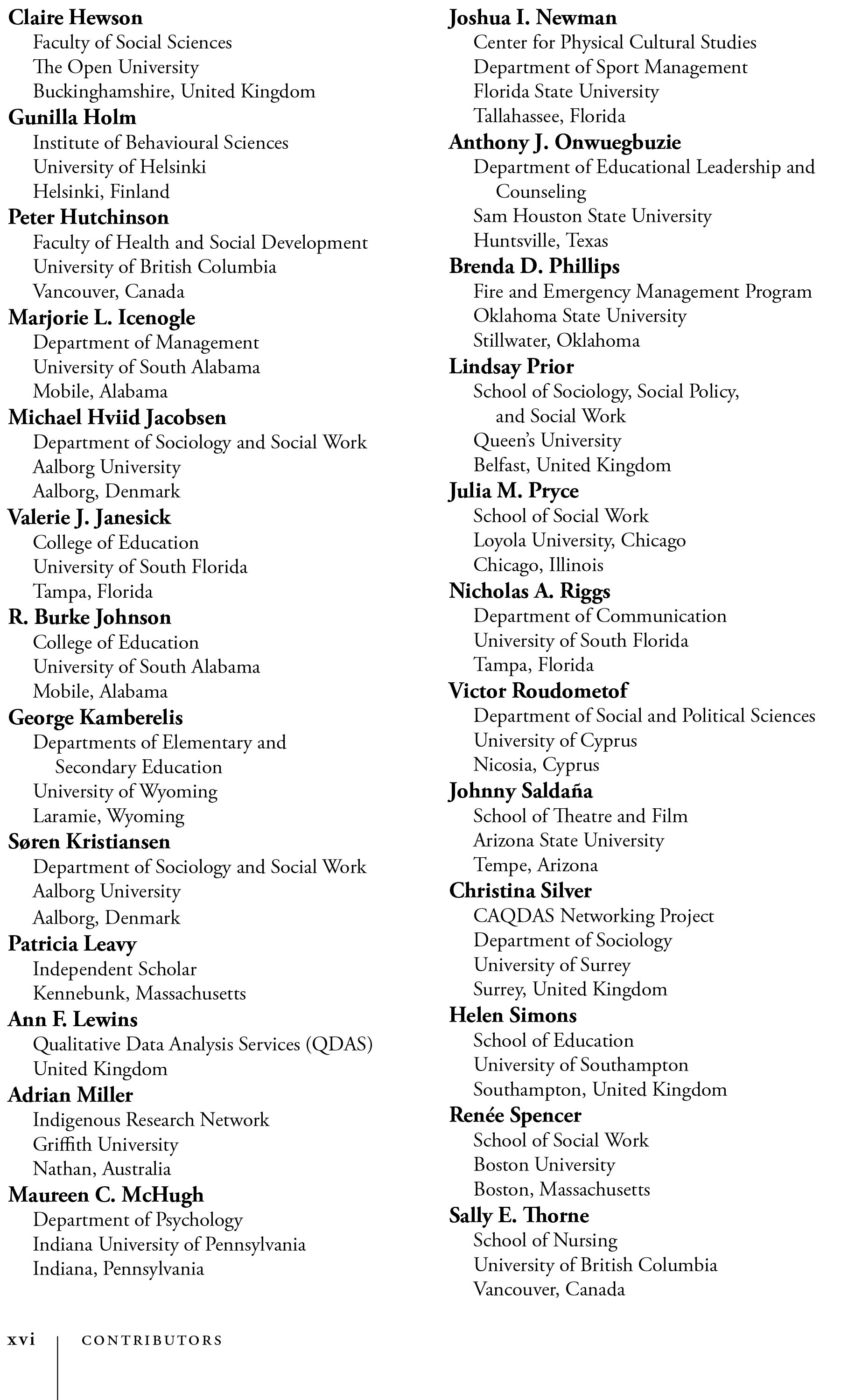 Claire Hewson
Faculty of Social Sciences
The Open University
Buckinghamshire, United Kingdom

Gunilla Holm
Institute of Behavioural Sciences
University of Helsinki
Helsinki, Finland

Peter Hutchinson
Faculty of Health and Social Development
University of British Columbia
Vancouver, Canada

Marjorie L. Icenogle
Department of Management
University of South Alabama
Mobile, Alabama

Michael Hviid Jacobsen
Department of Sociology and Social Work
Aalborg University
Aalborg, Denmark

Valerie J. Janesick
College of Education
University of South Florida
Tampa, Florida

R. Burke Johnson
College of Education
University of South Alabama
Mobile, Alabama

George Kamberelis
Departments of Elementary and Secondary Education
University of Wyoming
Laramie, Wyoming

Søren Kristiansen
Department of Sociology and Social Work
Aalborg University
Aalborg, Denmark

Patricia Leavy
Independent Scholar
Kennebunk, Massachusetts

Ann F. Lewins
Qualitative Data Analysis Services (QDAS)
United Kingdom

Adrian Miller
Indigenous Research Network
Griffith University
Nathan, Australia

Maureen C. McHugh
Department of Psychology
Indiana University of Pennsylvania
Indiana, Pennsylvania

Joshua I. Newman
Center for Physical Cultural Studies
Department of Sport Management
Florida State University
Tallahassee, Florida

Anthony J. Onwuegbuzie
Department of Educational Leadership and Counseling
Sam Houston State University
Huntsville, Texas

Brenda D. Phillips
Fire and Emergency Management Program
Oklahoma State University
Stillwater, Oklahoma

Lindsay Prior
School of Sociology, Social Policy, and Social Work
Queen's University
Belfast, United Kingdom

Julia M. Pryce
School of Social Work
Loyola University, Chicago
Chicago, Illinois

Nicholas A. Riggs
Department of Communication
University of South Florida
Tampa, Florida

Victor Roudometof
Department of Social and Political Sciences
University of Cyprus
Nicosia, Cyprus

Johnny Saldaña
School of Theatre and Film
Arizona State University
Tempe, Arizona

Christina Silver
CAQDAS Networking Project
Department of Sociology
University of Surrey
Surrey, United Kingdom

Helen Simons
School of Education
University of Southampton
Southampton, United Kingdom

Renée Spencer
School of Social Work
Boston University
Boston, Massachusetts

Sally E. Thorne
School of Nursing
University of British Columbia
Vancouver, Canada

xvi CONTRIBUTORS